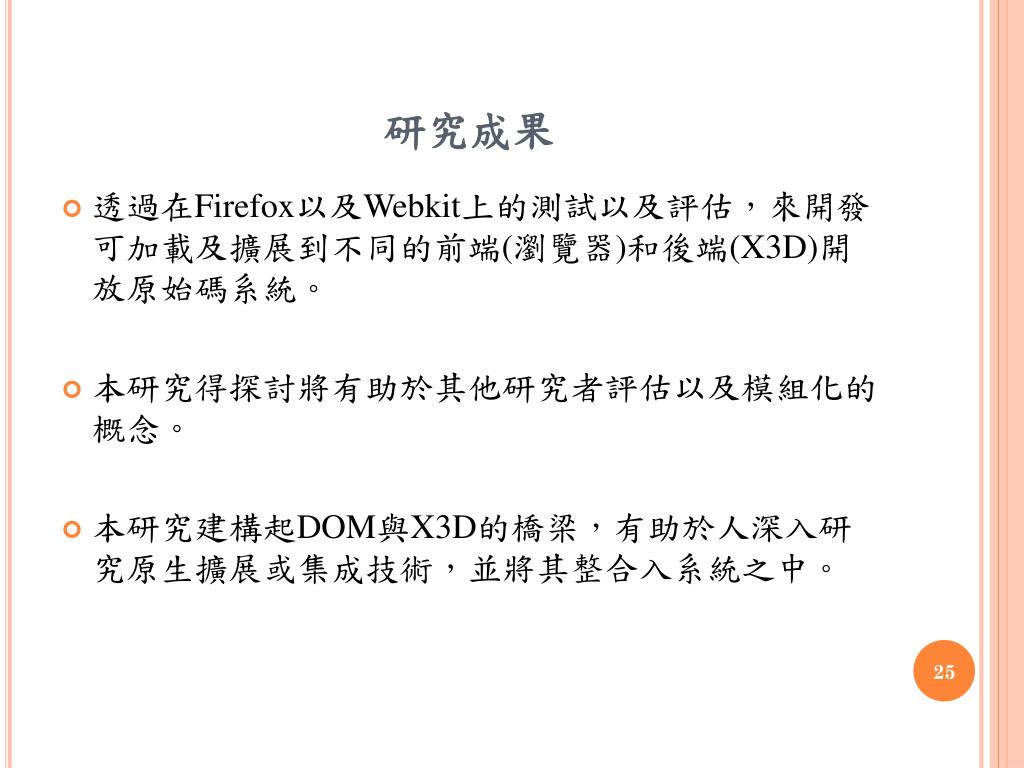 研究成果

• 透過在Firefox以及Webkit上的測試以及評估，來開發可加載及擴展到不同的前端(瀏覽器)和後端(X3D)開放原始碼系統。

• 本研究得探討將有助於其他研究者評估以及模組化的概念。

• 本研究建構起DOM與X3D的橋梁，有助於人深入研究原生擴展或集成技術，並將其整合入系統之中。

25